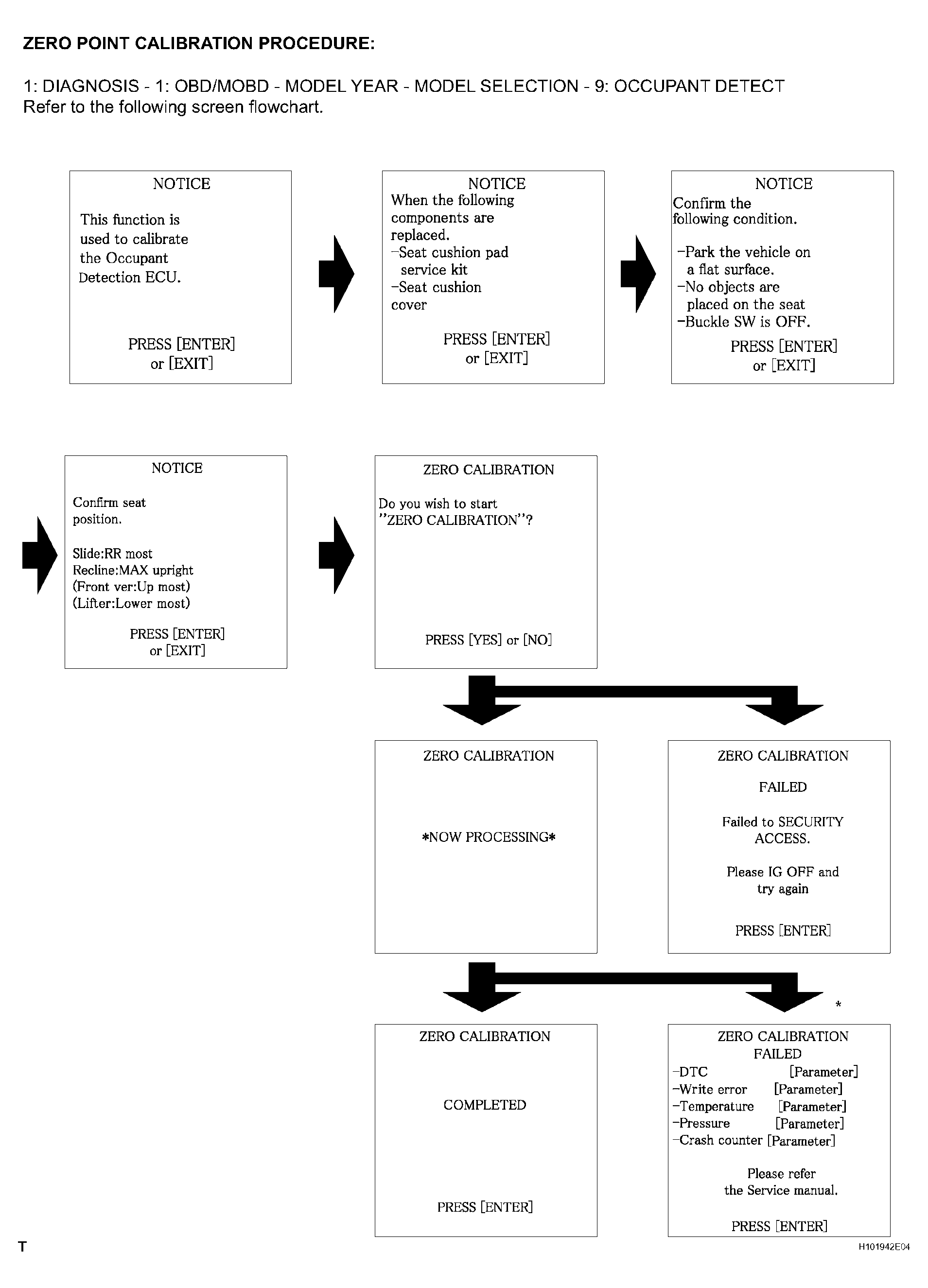 ZERO POINT CALIBRATION PROCEDURE:

1: DIAGNOSIS - 1: OBD/MOBD - MODEL YEAR - MODEL SELECTION - 9: OCCUPANT DETECT
Refer to the following screen flowchart.

NOTICE

This function is used to calibrate the Occupant Detection ECU.

PRESS [ENTER] or [EXIT]

NOTICE
When the following components are replaced.
-Seat cushion pad service kit
-Seat cushion cover

PRESS [ENTER] or [EXIT]

NOTICE
Confirm the following condition.

-Park the vehicle on a flat surface.
-No objects are placed on the seat
-Buckle SW is OFF.

PRESS [ENTER] or [EXIT]

NOTICE

Confirm seat position.

Slide:RR most
Recline:MAX upright
(Front ver:Up most)
(Lifter:Lower most)

PRESS [ENTER] or [EXIT]

ZERO CALIBRATION

Do you wish to start "ZERO CALIBRATION"?

PRESS [YES] or [NO]

ZERO CALIBRATION

*NOW PROCESSING*

ZERO CALIBRATION

FAILED

Failed to SECURITY ACCESS.

Please IG OFF and try again

PRESS [ENTER]

*

ZERO CALIBRATION

COMPLETED

PRESS [ENTER]

ZERO CALIBRATION
FAILED
-DTC [Parameter]
-Write error [Parameter]
-Temperature [Parameter]
-Pressure [Parameter]
-Crash counter [Parameter]

Please refer the Service manual.

PRESS [ENTER]

T

H101942E04